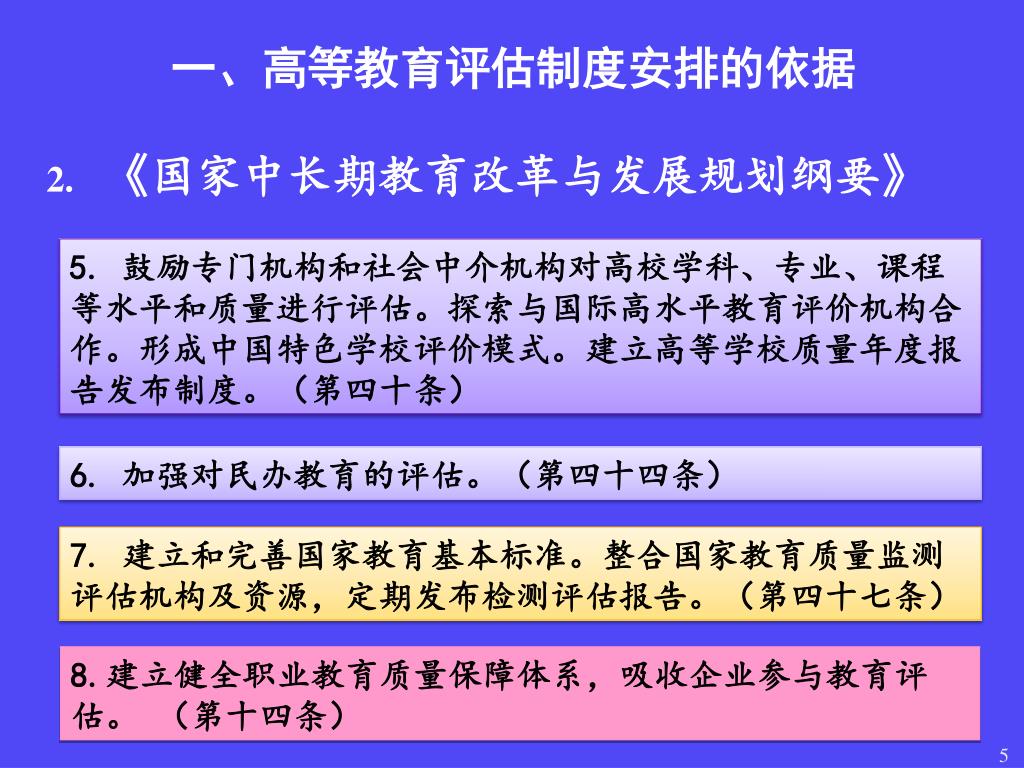 一、高等教育评估制度安排的依据

2. 《国家中长期教育改革与发展规划纲要》

5. 鼓励专门机构和社会中介机构对高校学科、专业、课程等水平和质量进行评估。探索与国际高水平教育评价机构合作。形成中国特色学校评价模式。建立高等学校质量年度报告发布制度。（第四十条）

6. 加强对民办教育的评估。（第四十四条）

7. 建立和完善国家教育基本标准。整合国家教育质量监测评估机构及资源，定期发布检测评估报告。（第四十七条）

8. 建立健全职业教育质量保障体系，吸收企业参与教育评估。 （第十四条）

5